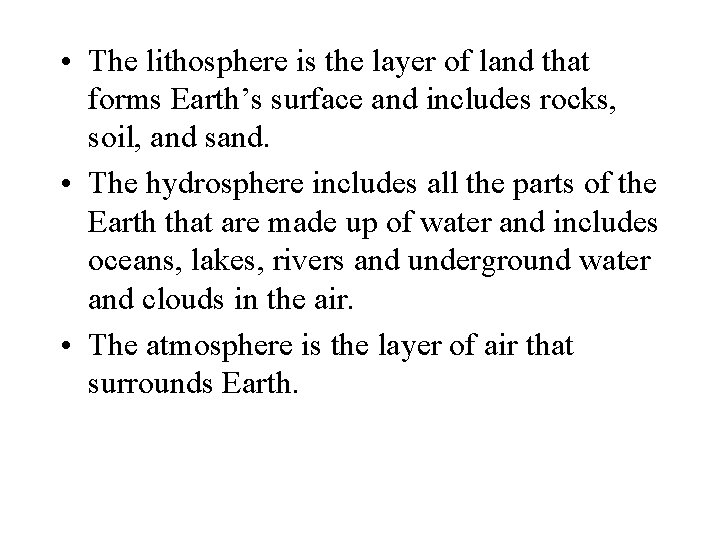 • The lithosphere is the layer of land that forms Earth's surface and includes rocks, soil, and sand.

• The hydrosphere includes all the parts of the Earth that are made up of water and includes oceans, lakes, rivers and underground water and clouds in the air.

• The atmosphere is the layer of air that surrounds Earth.